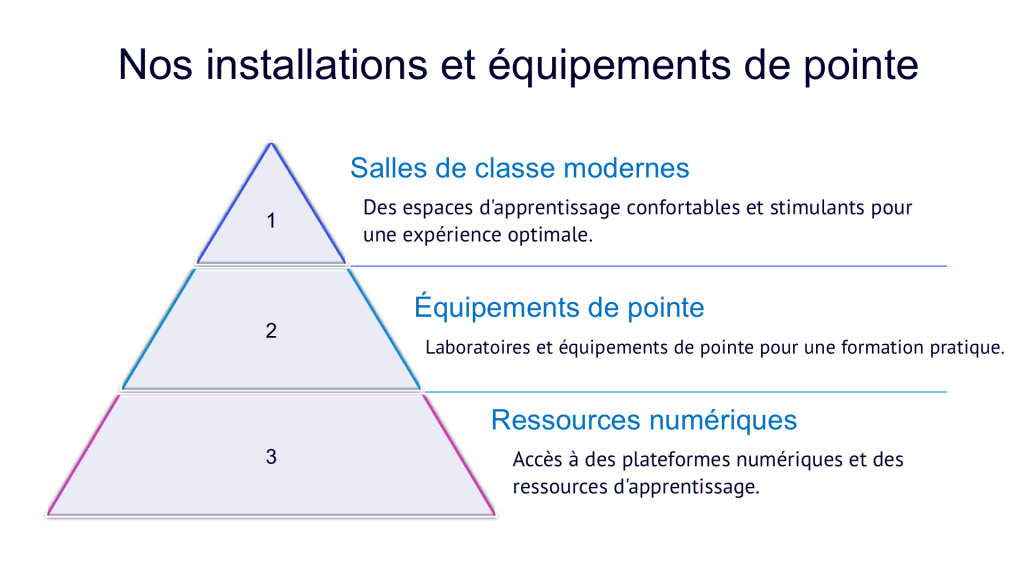 Nos installations et équipements de pointe

1

Salles de classe modernes

Des espaces d'apprentissage confortables et stimulants pour une expérience optimale.

2

Équipements de pointe

Laboratoires et équipements de pointe pour une formation pratique.

3

Ressources numériques

Accès à des plateformes numériques et des ressources d'apprentissage.